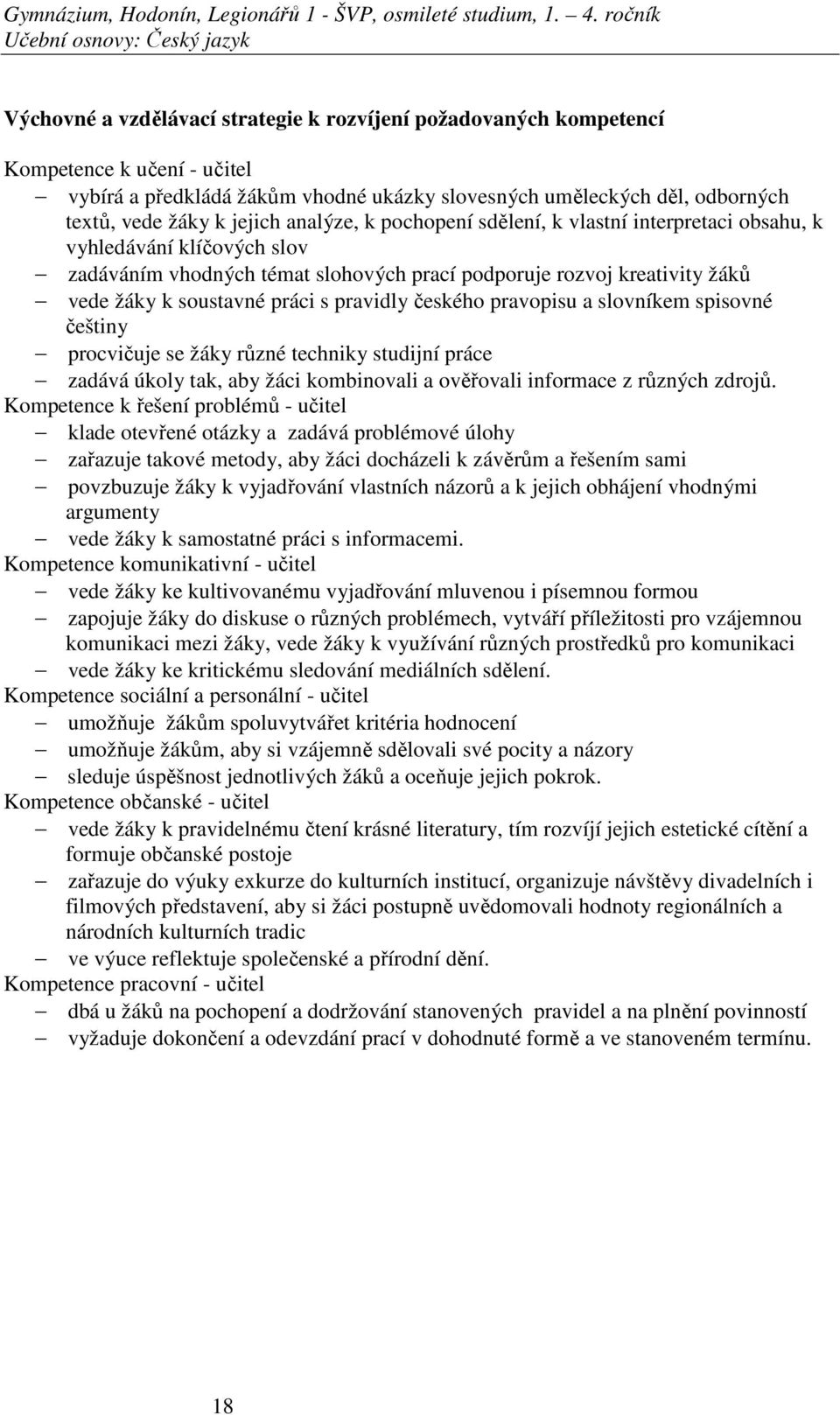 Gymnázium, Hodonín, Legionářů 1 - ŠVP, osmileté studium, 1. 4. ročník
Učební osnovy: Český jazyk

Výchovné a vzdělávací strategie k rozvíjení požadovaných kompetencí

Kompetence k učení - učitel
– vybírá a předkládá žákům vhodné ukázky slovesných uměleckých děl, odborných textů, vede žáky k jejich analýze, k pochopení sdělení, k vlastní interpretaci obsahu, k vyhledávání klíčových slov
– zadáváním vhodných témat slohových prací podporuje rozvoj kreativity žáků
– vede žáky k soustavné práci s pravidly českého pravopisu a slovníkem spisovné češtiny
– procvičuje se žáky různé techniky studijní práce
– zadává úkoly tak, aby žáci kombinovali a ověřovali informace z různých zdrojů.
Kompetence k řešení problémů - učitel
– klade otevřené otázky a zadává problémové úlohy
– zařazuje takové metody, aby žáci docházeli k závěrům a řešením sami
– povzbuzuje žáky k vyjadřování vlastních názorů a k jejich obhájení vhodnými argumenty
– vede žáky k samostatné práci s informacemi.
Kompetence komunikativní - učitel
– vede žáky ke kultivovanému vyjadřování mluvenou i písemnou formou
– zapojuje žáky do diskuse o různých problémech, vytváří příležitosti pro vzájemnou komunikaci mezi žáky, vede žáky k využívání různých prostředků pro komunikaci
– vede žáky ke kritickému sledování mediálních sdělení.
Kompetence sociální a personální - učitel
– umožňuje žákům spoluvytvářet kritéria hodnocení
– umožňuje žákům, aby si vzájemně sdělovali své pocity a názory
– sleduje úspěšnost jednotlivých žáků a oceňuje jejich pokrok.
Kompetence občanské - učitel
– vede žáky k pravidelnému čtení krásné literatury, tím rozvíjí jejich estetické cítění a formuje občanské postoje
– zařazuje do výuky exkurze do kulturních institucí, organizuje návštěvy divadelních i filmových představení, aby si žáci postupně uvědomovali hodnoty regionálních a národních kulturních tradic
– ve výuce reflektuje společenské a přírodní dění.
Kompetence pracovní - učitel
– dbá u žáků na pochopení a dodržování stanovených pravidel a na plnění povinností
– vyžaduje dokončení a odevzdání prací v dohodnuté formě a ve stanoveném termínu.

18